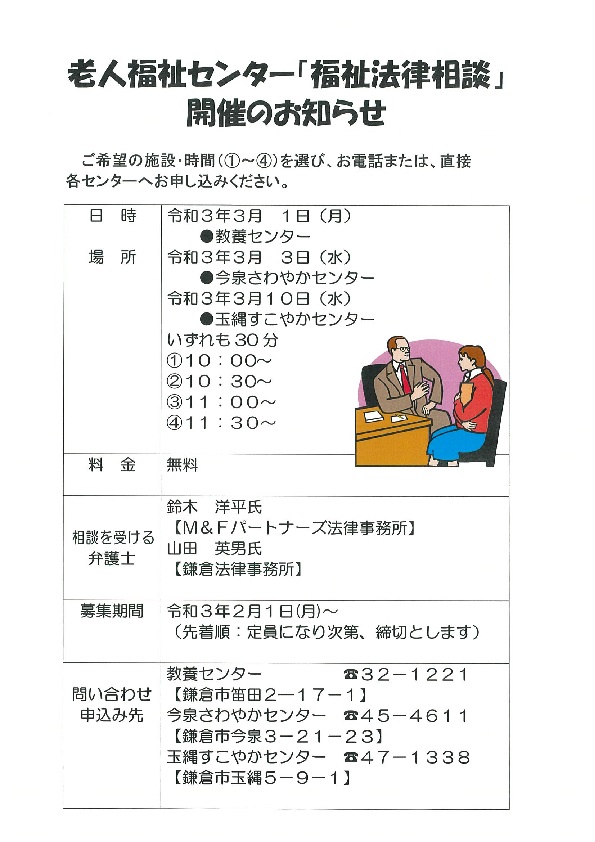 老人福祉センター「福祉法律相談」
開催のお知らせ

ご希望の施設・時間（①～④）を選び、お電話または、直接各センターへお申し込みください。

| | |
|---|---|
| 日　時<br>場　所 | 令和３年３月　１日（月）<br>●教養センター<br>令和３年３月　３日（水）<br>●今泉さわやかセンター<br>令和３年３月１０日（水）<br>●玉縄すこやかセンター<br>いずれも３０分<br>①１０：００～<br>②１０：３０～<br>③１１：００～<br>④１１：３０～ |
| 料　金 | 無料 |
| 相談を受ける弁護士 | 鈴木　洋平氏<br>【M＆Fパートナーズ法律事務所】<br>山田　英男氏<br>【鎌倉法律事務所】 |
| 募集期間 | 令和３年２月１日(月)～<br>（先着順：定員になり次第、締切とします） |
| 問い合わせ申込み先 | 教養センター　☎３２－１２２１<br>【鎌倉市笛田２－１７－１】<br>今泉さわやかセンター　☎４５－４６１１<br>【鎌倉市今泉３－２１－２３】<br>玉縄すこやかセンター　☎４７－１３３８<br>【鎌倉市玉縄５－９－１】 |